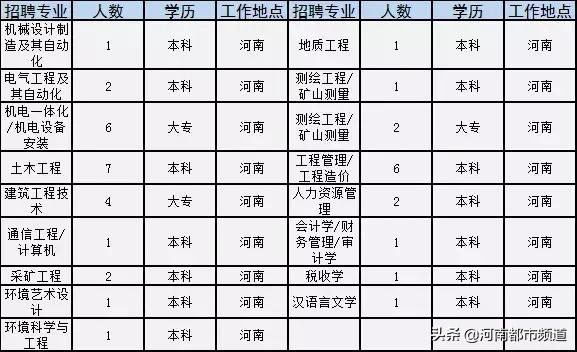 | 招聘专业 | 人数 | 学历 | 工作地点 | 招聘专业 | 人数 | 学历 | 工作地点 |
|---|---|---|---|---|---|---|---|
| 机械设计制造及其自动化 | 1 | 本科 | 河南 | 地质工程 | 1 | 本科 | 河南 |
| 电气工程及其自动化 | 2 | 本科 | 河南 | 测绘工程/矿山测量 | 1 | 本科 | 河南 |
| 机电一体化/机电设备安装 | 6 | 大专 | 河南 | 测绘工程/矿山测量 | 2 | 大专 | 河南 |
| 土木工程 | 7 | 本科 | 河南 | 工程管理/工程造价 | 6 | 本科 | 河南 |
| 建筑工程技术 | 4 | 大专 | 河南 | 人力资源管理 | 2 | 本科 | 河南 |
| 通信工程/计算机 | 1 | 本科 | 河南 | 会计学/财务管理/审计学 | 1 | 本科 | 河南 |
| 采矿工程 | 2 | 本科 | 河南 | 税收学 | 1 | 本科 | 河南 |
| 环境艺术设计 | 1 | 本科 | 河南 | 汉语言文学 | 1 | 本科 | 河南 |
| 环境科学与工程 | 1 | 本科 | 河南 | | | | |

头条 @河南都市频道